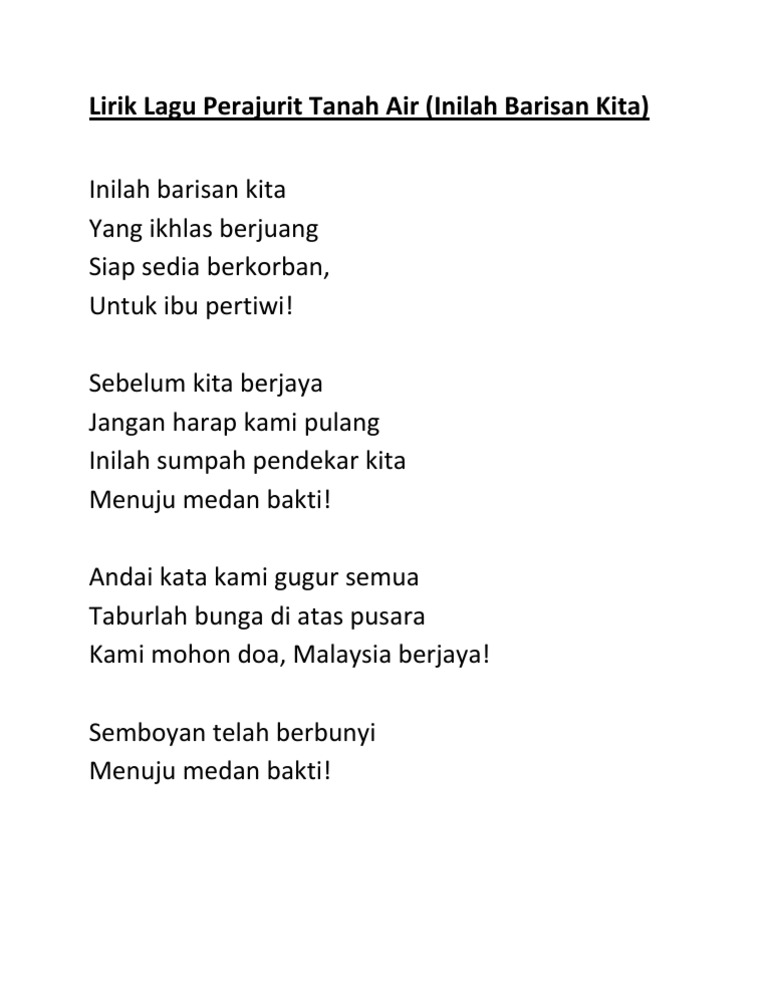 Lirik Lagu Perajurit Tanah Air (Inilah Barisan Kita)

Inilah barisan kita
Yang ikhlas berjuang
Siap sedia berkorban,
Untuk ibu pertiwi!

Sebelum kita berjaya
Jangan harap kami pulang
Inilah sumpah pendekar kita
Menuju medan bakti!

Andai kata kami gugur semua
Taburlah bunga di atas pusara
Kami mohon doa, Malaysia berjaya!

Semboyan telah berbunyi
Menuju medan bakti!